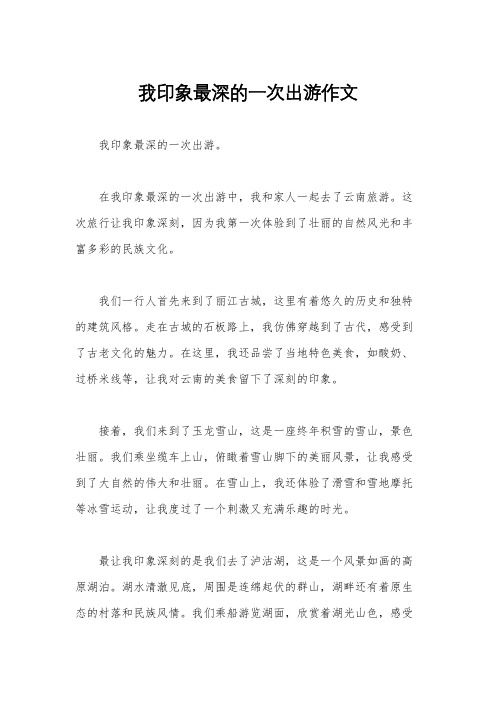 我印象最深的一次出游作文

我印象最深的一次出游。

在我印象最深的一次出游中，我和家人一起去了云南旅游。这次旅行让我印象深刻，因为我第一次体验到了壮丽的自然风光和丰富多彩的民族文化。

我们一行人首先来到了丽江古城，这里有着悠久的历史和独特的建筑风格。走在古城的石板路上，我仿佛穿越到了古代，感受到了古老文化的魅力。在这里，我还品尝了当地特色美食，如酸奶、过桥米线等，让我对云南的美食留下了深刻的印象。

接着，我们来到了玉龙雪山，这是一座终年积雪的雪山，景色壮丽。我们乘坐缆车上山，俯瞰着雪山脚下的美丽风景，让我感受到了大自然的伟大和壮丽。在雪山上，我还体验了滑雪和雪地摩托等冰雪运动，让我度过了一个刺激又充满乐趣的时光。

最让我印象深刻的是我们去了泸沽湖，这是一个风景如画的高原湖泊。湖水清澈见底，周围是连绵起伏的群山，湖畔还有着原生态的村落和民族风情。我们乘船游览湖面，欣赏着湖光山色，感受